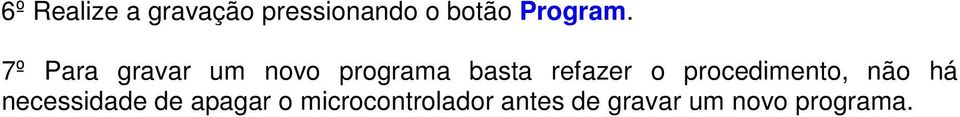 6º Realize a gravação pressionando o botão Program.

7º Para gravar um novo programa basta refazer o procedimento, não há necessidade de apagar o microcontrolador antes de gravar um novo programa.